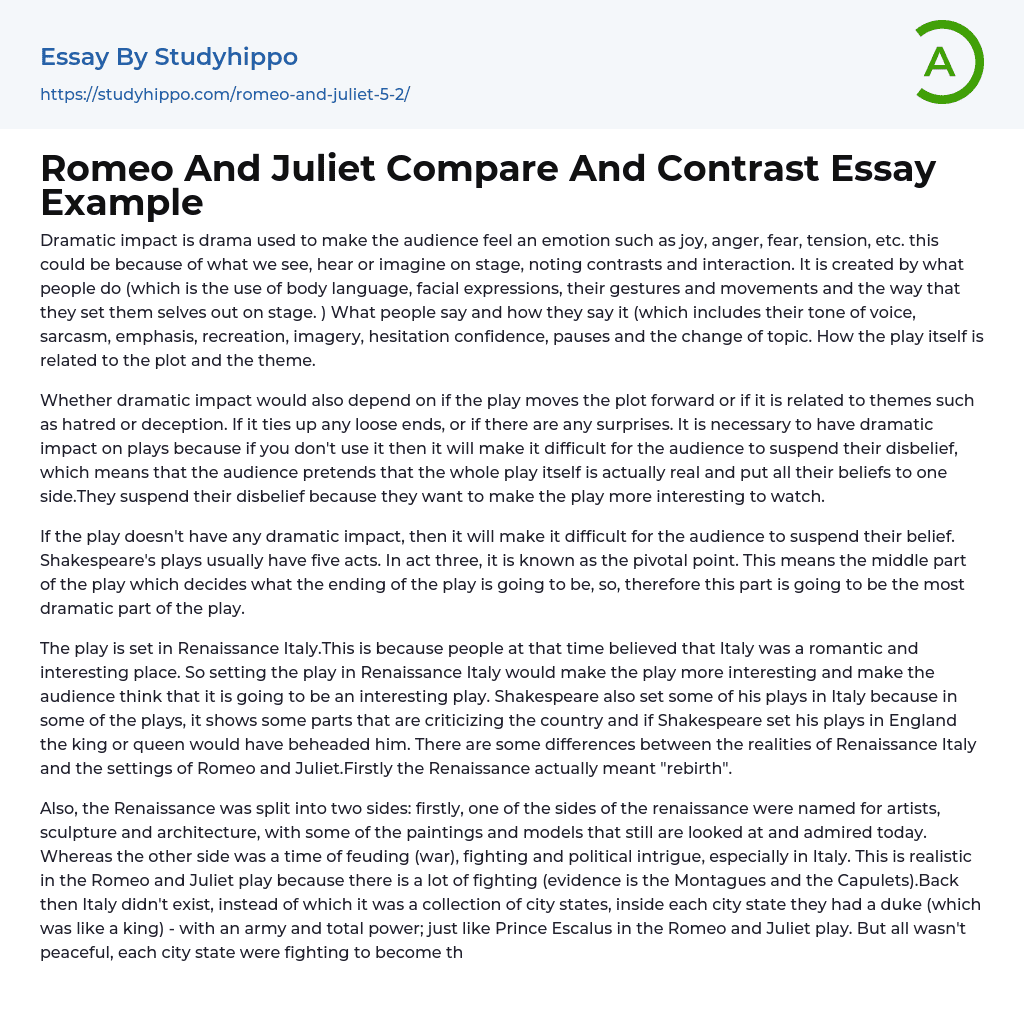 Essay By Studyhippo

https://studyhippo.com/romeo-and-juliet-5-2/

A

Romeo And Juliet Compare And Contrast Essay Example

Dramatic impact is drama used to make the audience feel an emotion such as joy, anger, fear, tension, etc. this could be because of what we see, hear or imagine on stage, noting contrasts and interaction. It is created by what people do (which is the use of body language, facial expressions, their gestures and movements and the way that they set them selves out on stage. ) What people say and how they say it (which includes their tone of voice, sarcasm, emphasis, recreation, imagery, hesitation confidence, pauses and the change of topic. How the play itself is related to the plot and the theme.

Whether dramatic impact would also depend on if the play moves the plot forward or if it is related to themes such as hatred or deception. If it ties up any loose ends, or if there are any surprises. It is necessary to have dramatic impact on plays because if you don't use it then it will make it difficult for the audience to suspend their disbelief, which means that the audience pretends that the whole play itself is actually real and put all their beliefs to one side.They suspend their disbelief because they want to make the play more interesting to watch.

If the play doesn't have any dramatic impact, then it will make it difficult for the audience to suspend their belief. Shakespeare's plays usually have five acts. In act three, it is known as the pivotal point. This means the middle part of the play which decides what the ending of the play is going to be, so, therefore this part is going to be the most dramatic part of the play.

The play is set in Renaissance Italy.This is because people at that time believed that Italy was a romantic and interesting place. So setting the play in Renaissance Italy would make the play more interesting and make the audience think that it is going to be an interesting play. Shakespeare also set some of his plays in Italy because in some of the plays, it shows some parts that are criticizing the country and if Shakespeare set his plays in England the king or queen would have beheaded him. There are some differences between the realities of Renaissance Italy and the settings of Romeo and Juliet.Firstly the Renaissance actually meant "rebirth".

Also, the Renaissance was split into two sides: firstly, one of the sides of the renaissance were named for artists, sculpture and architecture, with some of the paintings and models that still are looked at and admired today. Whereas the other side was a time of feuding (war), fighting and political intrigue, especially in Italy. This is realistic in the Romeo and Juliet play because there is a lot of fighting (evidence is the Montagues and the Capulets).Back then Italy didn't exist, instead of which it was a collection of city states, inside each city state they had a duke (which was like a king) - with an army and total power; just like Prince Escalus in the Romeo and Juliet play. But all wasn't peaceful, each city state were fighting to become th